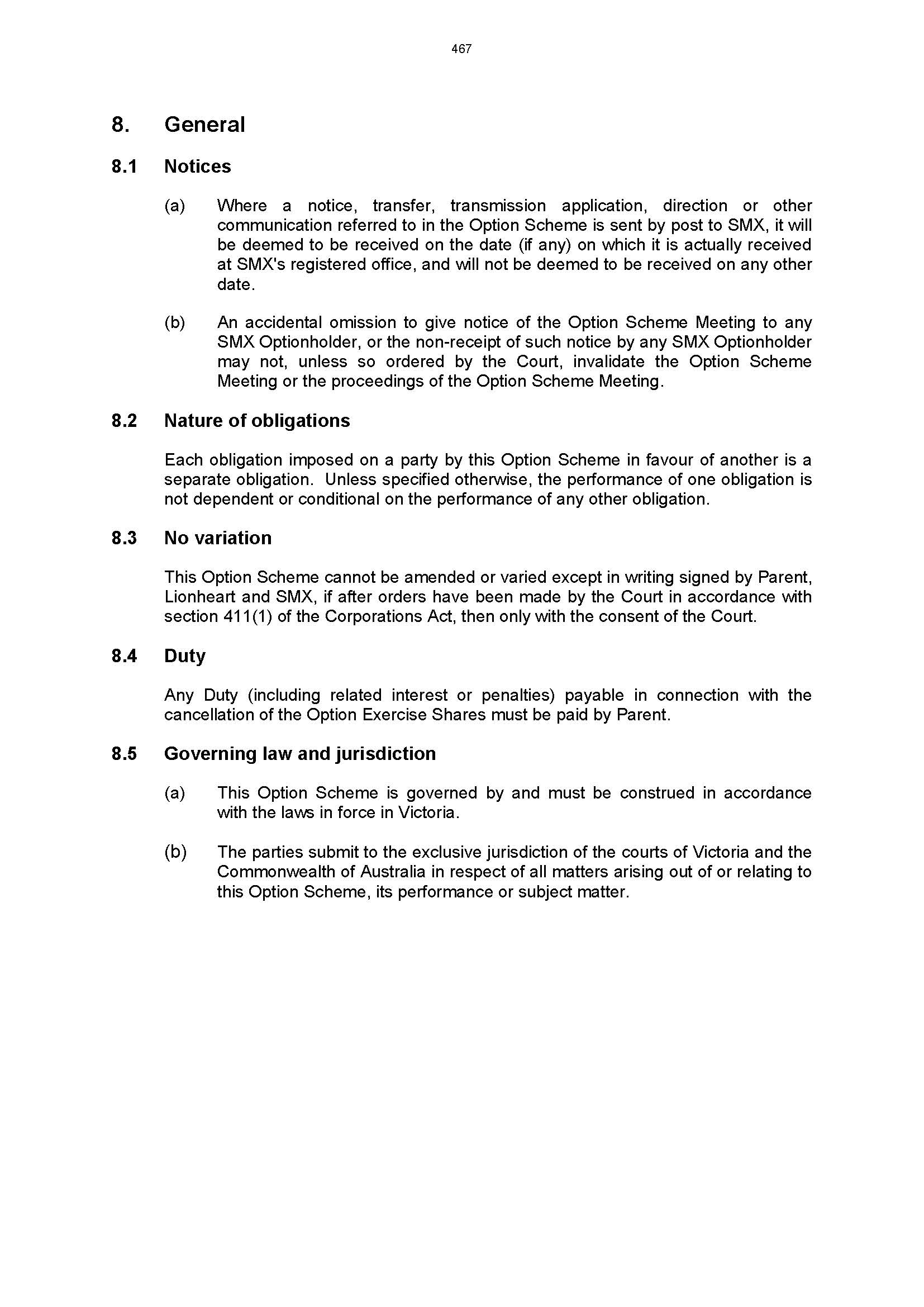 467

8. General

8.1 Notices

(a) Where a notice, transfer, transmission application, direction or other communication referred to in the Option Scheme is sent by post to SMX, it will be deemed to be received on the date (if any) on which it is actually received at SMX's registered office, and will not be deemed to be received on any other date.

(b) An accidental omission to give notice of the Option Scheme Meeting to any SMX Optionholder, or the non-receipt of such notice by any SMX Optionholder may not, unless so ordered by the Court, invalidate the Option Scheme Meeting or the proceedings of the Option Scheme Meeting.

8.2 Nature of obligations

Each obligation imposed on a party by this Option Scheme in favour of another is a separate obligation. Unless specified otherwise, the performance of one obligation is not dependent or conditional on the performance of any other obligation.

8.3 No variation

This Option Scheme cannot be amended or varied except in writing signed by Parent, Lionheart and SMX, if after orders have been made by the Court in accordance with section 411(1) of the Corporations Act, then only with the consent of the Court.

8.4 Duty

Any Duty (including related interest or penalties) payable in connection with the cancellation of the Option Exercise Shares must be paid by Parent.

8.5 Governing law and jurisdiction

(a) This Option Scheme is governed by and must be construed in accordance with the laws in force in Victoria.

(b) The parties submit to the exclusive jurisdiction of the courts of Victoria and the Commonwealth of Australia in respect of all matters arising out of or relating to this Option Scheme, its performance or subject matter.